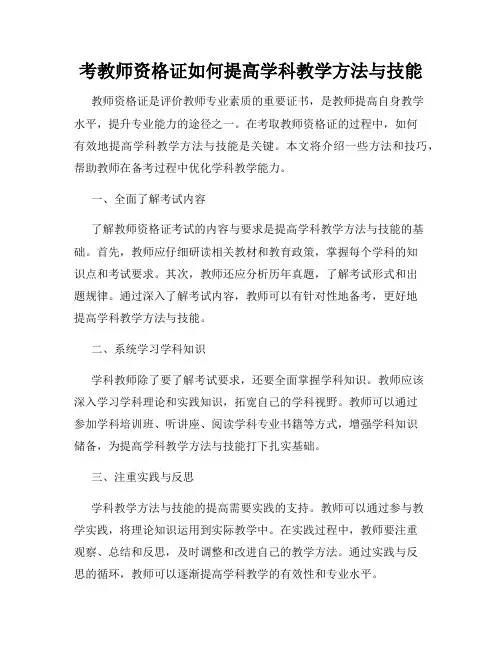 考教师资格证如何提高学科教学方法与技能

教师资格证是评价教师专业素质的重要证书，是教师提高自身教学水平，提升专业能力的途径之一。在考取教师资格证的过程中，如何有效地提高学科教学方法与技能是关键。本文将介绍一些方法和技巧，帮助教师在备考过程中优化学科教学能力。

一、全面了解考试内容

了解教师资格证考试的内容与要求是提高学科教学方法与技能的基础。首先，教师应仔细研读相关教材和教育政策，掌握每个学科的知识点和考试要求。其次，教师还应分析历年真题，了解考试形式和出题规律。通过深入了解考试内容，教师可以有针对性地备考，更好地提高学科教学方法与技能。

二、系统学习学科知识

学科教师除了要了解考试要求，还要全面掌握学科知识。教师应该深入学习学科理论和实践知识，拓宽自己的学科视野。教师可以通过参加学科培训班、听讲座、阅读学科专业书籍等方式，增强学科知识储备，为提高学科教学方法与技能打下扎实基础。

三、注重实践与反思

学科教学方法与技能的提高需要实践的支持。教师可以通过参与教学实践，将理论知识运用到实际教学中。在实践过程中，教师要注重观察、总结和反思，及时调整和改进自己的教学方法。通过实践与反思的循环，教师可以逐渐提高学科教学的有效性和专业水平。